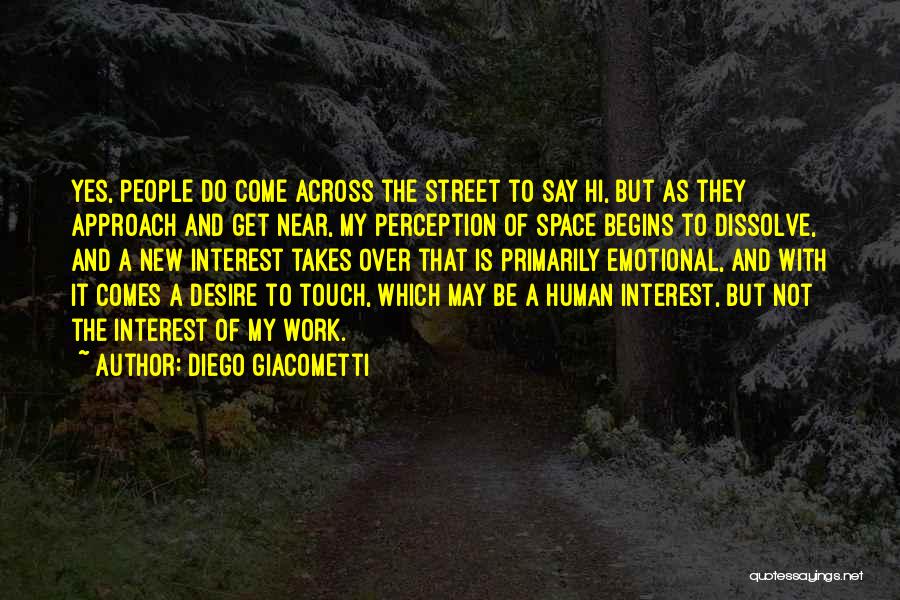 YES, PEOPLE DO COME ACROSS THE STREET TO SAY HI, BUT AS THEY APPROACH AND GET NEAR, MY PERCEPTION OF SPACE BEGINS TO DISSOLVE, AND A NEW INTEREST TAKES OVER THAT IS PRIMARILY EMOTIONAL, AND WITH IT COMES A DESIRE TO TOUCH, WHICH MAY BE A HUMAN INTEREST, BUT NOT THE INTEREST OF MY WORK.

~ AUTHOR: DIEGO GIACOMETTI

quotessayings.net